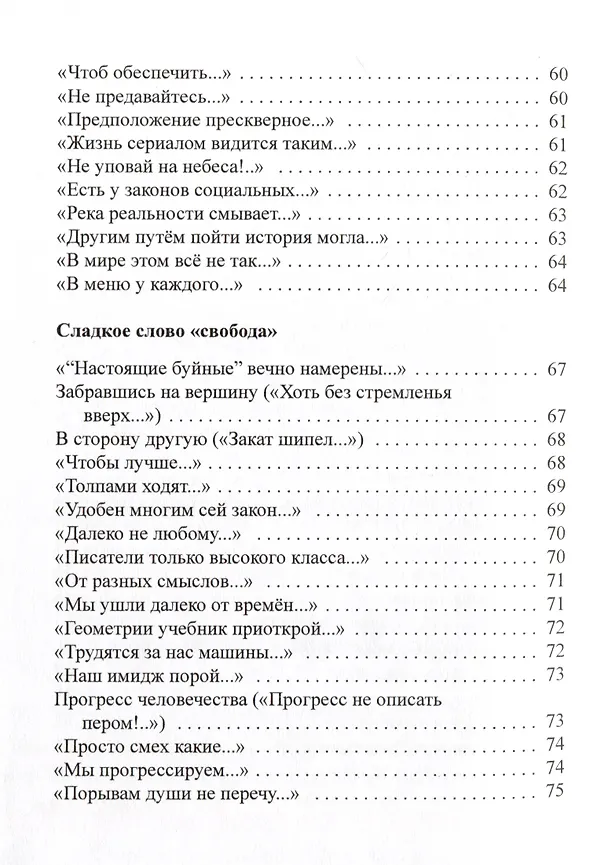 «Чтоб обеспечить...» 60
«Не предавайтесь...» 60
«Предположение прескверное...» 61
«Жизнь сериалом видится таким...» 61
«Не уповай на небеса!..» 62
«Есть у законов социальных...» 62
«Река реальности смывает...» 63
«Другим путём пойти история могла...» 63
«В мире этом всё не так...» 64
«В меню у каждого...» 64

Сладкое слово «свобода»

«"Настоящие буйные" вечно намерены...» 67
Забравшись на вершину («Хоть без стремленья вверх...») 67
В сторону другую («Закат шипел...») 68
«Чтобы лучше...» 68
«Толпами ходят...» 69
«Удобен многим сей закон...» 69
«Далеко не любому...» 70
«Писатели только высокого класса...» 70
«От разных смыслов...» 71
«Мы ушли далеко от времён...» 71
«Геометрии учебник приоткрой...» 72
«Трудятся за нас машины...» 72
«Наш имидж порой...» 73
Прогресс человечества («Прогресс не описать пером!..») 73
«Просто смех какие...» 74
«Мы прогрессируем...» 74
«Порывам души не перечу...» 75